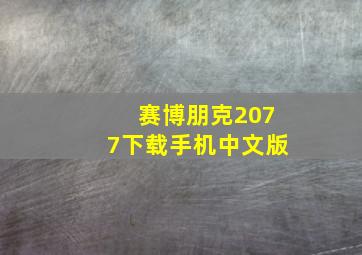 赛博朋克2077下载手机中文版